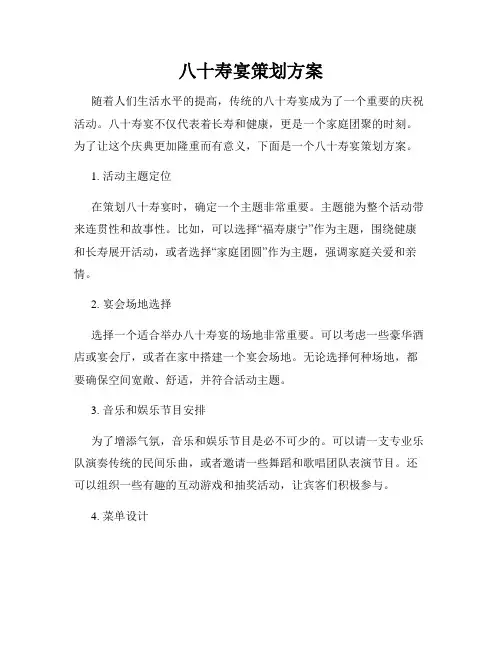 八十寿宴策划方案

随着人们生活水平的提高，传统的八十寿宴成为了一个重要的庆祝活动。八十寿宴不仅代表着长寿和健康，更是一个家庭团聚的时刻。为了让这个庆典更加隆重而有意义，下面是一个八十寿宴策划方案。

1. 活动主题定位

在策划八十寿宴时，确定一个主题非常重要。主题能为整个活动带来连贯性和故事性。比如，可以选择“福寿康宁”作为主题，围绕健康和长寿展开活动，或者选择“家庭团圆”作为主题，强调家庭关爱和亲情。

2. 宴会场地选择

选择一个适合举办八十寿宴的场地非常重要。可以考虑一些豪华酒店或宴会厅，或者在家中搭建一个宴会场地。无论选择何种场地，都要确保空间宽敞、舒适，并符合活动主题。

3. 音乐和娱乐节目安排

为了增添气氛，音乐和娱乐节目是必不可少的。可以请一支专业乐队演奏传统的民间乐曲，或者邀请一些舞蹈和歌唱团队表演节目。还可以组织一些有趣的互动游戏和抽奖活动，让宾客们积极参与。

4. 菜单设计